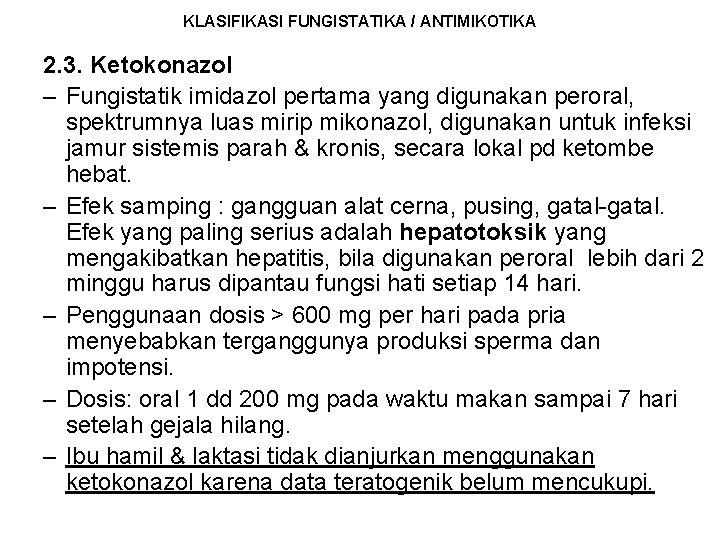 KLASIFIKASI FUNGISTATIKA / ANTIMIKOTIKA

2.3. Ketokonazol

– Fungistatik imidazol pertama yang digunakan peroral, spektrumnya luas mirip mikonazol, digunakan untuk infeksi jamur sistemis parah & kronis, secara lokal pd ketombe hebat.

– Efek samping : gangguan alat cerna, pusing, gatal-gatal. Efek yang paling serius adalah hepatotoksik yang mengakibatkan hepatitis, bila digunakan peroral lebih dari 2 minggu harus dipantau fungsi hati setiap 14 hari.

– Penggunaan dosis > 600 mg per hari pada pria menyebabkan terganggunya produksi sperma dan impotensi.

– Dosis: oral 1 dd 200 mg pada waktu makan sampai 7 hari setelah gejala hilang.

– Ibu hamil & laktasi tidak dianjurkan menggunakan ketokonazol karena data teratogenik belum mencukupi.